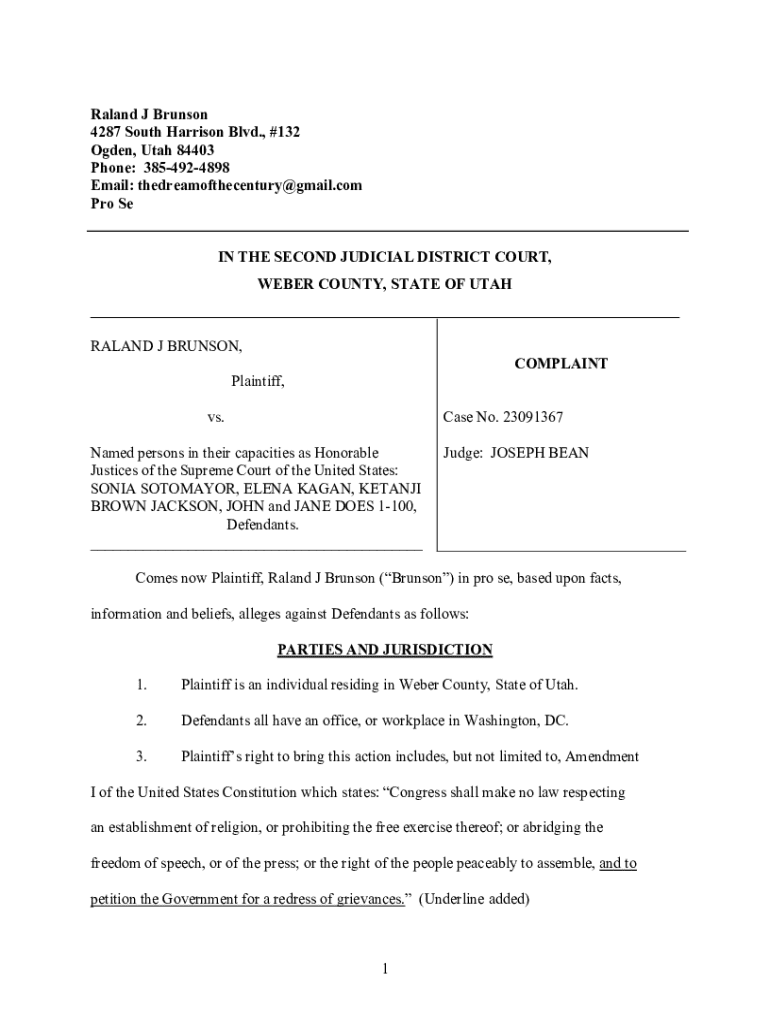 Raland J Brunson
4287 South Harrison Blvd., #132
Ogden, Utah 84403
Phone: 385-492-4898
Email: thedreamofthecentury@gmail.com
Pro Se

IN THE SECOND JUDICIAL DISTRICT COURT,
WEBER COUNTY, STATE OF UTAH

RALAND J BRUNSON,

Plaintiff,

vs.

Named persons in their capacities as Honorable Justices of the Supreme Court of the United States: SONIA SOTOMAYOR, ELENA KAGAN, KETANJI BROWN JACKSON, JOHN and JANE DOES 1-100, Defendants.

COMPLAINT

Case No. 23091367

Judge: JOSEPH BEAN

Comes now Plaintiff, Raland J Brunson ("Brunson") in pro se, based upon facts, information and beliefs, alleges against Defendants as follows:

PARTIES AND JURISDICTION

1. Plaintiff is an individual residing in Weber County, State of Utah.

2. Defendants all have an office, or workplace in Washington, DC.

3. Plaintiff's right to bring this action includes, but not limited to, Amendment I of the United States Constitution which states: "Congress shall make no law respecting an establishment of religion, or prohibiting the free exercise thereof; or abridging the freedom of speech, or of the press; or the right of the people peaceably to assemble, and to petition the Government for a redress of grievances." (Underline added)

1